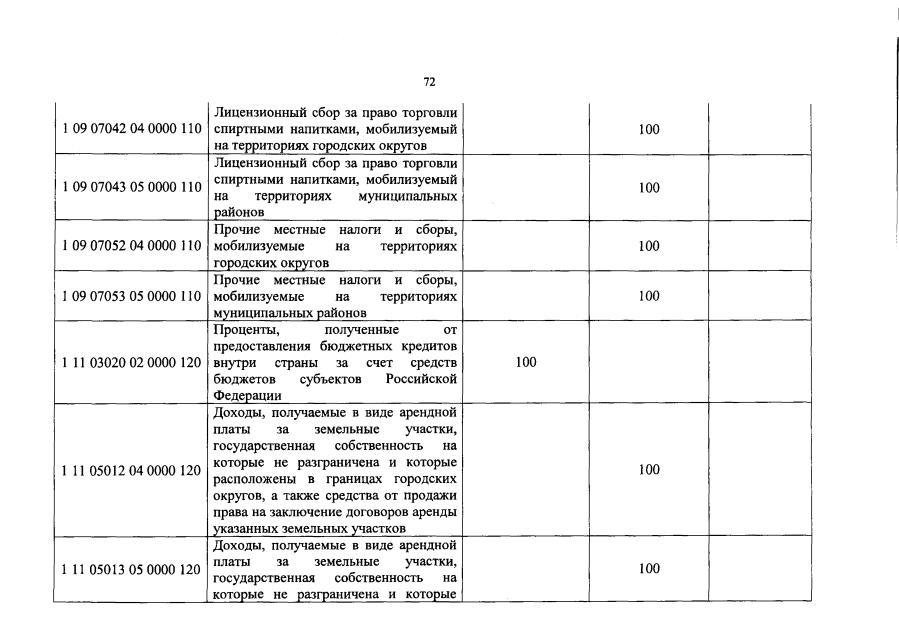 72

| | | | | |
|---|---|---|---|---|
| 1 09 07042 04 0000 110 | Лицензионный сбор за право торговли спиртными напитками, мобилизуемый на территориях городских округов | | 100 | |
| 1 09 07043 05 0000 110 | Лицензионный сбор за право торговли спиртными напитками, мобилизуемый на территориях муниципальных районов | | 100 | |
| 1 09 07052 04 0000 110 | Прочие местные налоги и сборы, мобилизуемые на территориях городских округов | | 100 | |
| 1 09 07053 05 0000 110 | Прочие местные налоги и сборы, мобилизуемые на территориях муниципальных районов | | 100 | |
| 1 11 03020 02 0000 120 | Проценты, полученные от предоставления бюджетных кредитов внутри страны за счет средств бюджетов субъектов Российской Федерации | 100 | | |
| 1 11 05012 04 0000 120 | Доходы, получаемые в виде арендной платы за земельные участки, государственная собственность на которые не разграничена и которые расположены в границах городских округов, а также средства от продажи права на заключение договоров аренды указанных земельных участков | | 100 | |
| 1 11 05013 05 0000 120 | Доходы, получаемые в виде арендной платы за земельные участки, государственная собственность на которые не разграничена и которые | | 100 | |